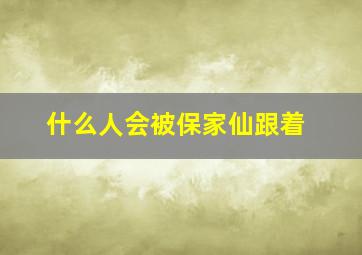 什么人会被保家仙跟着